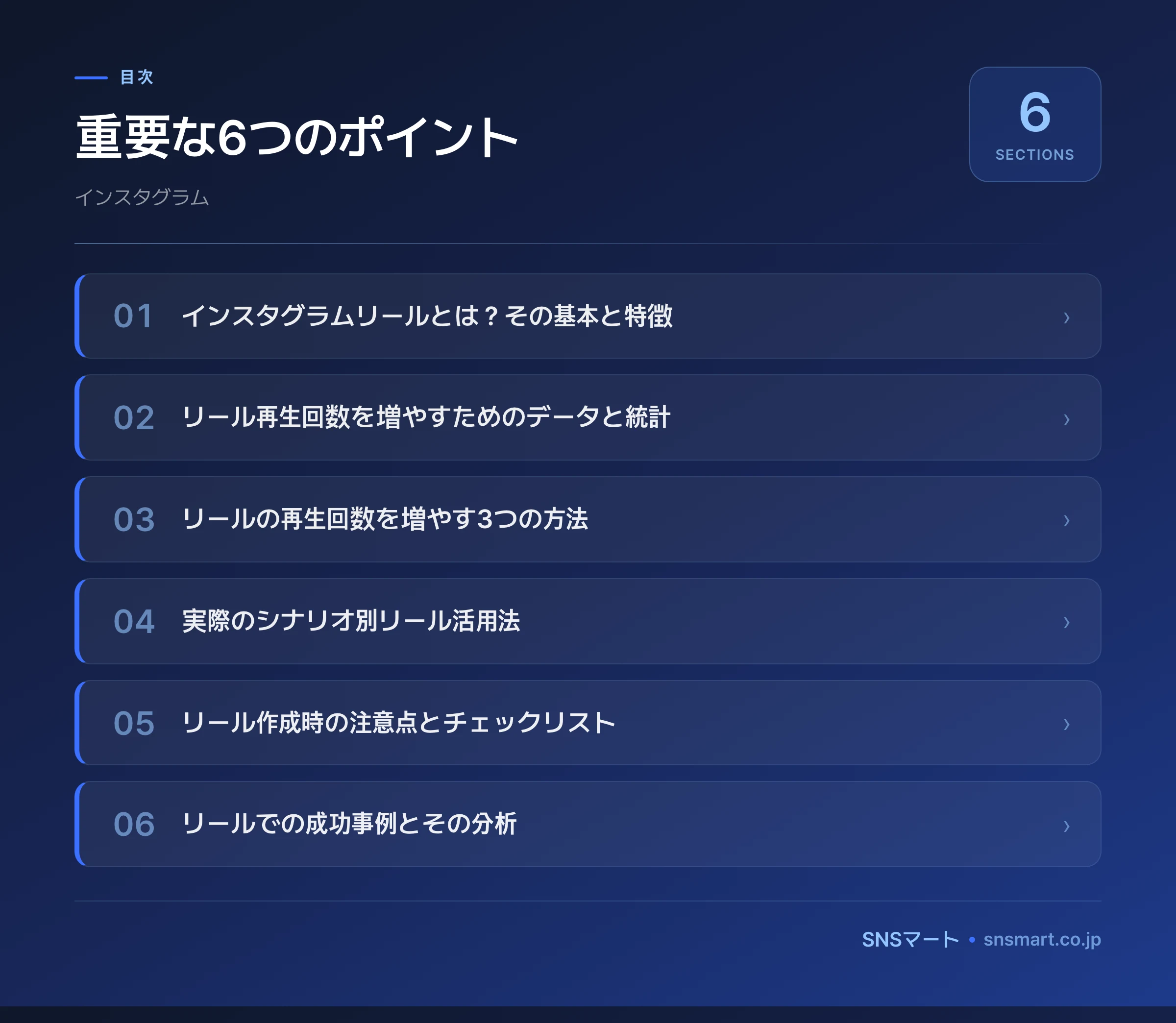 目次

重要な6つのポイント

インスタグラム

6
SECTIONS

01 インスタグラムリールとは？その基本と特徴 ›

02 リール再生回数を増やすためのデータと統計 ›

03 リールの再生回数を増やす3つの方法 ›

04 実際のシナリオ別リール活用法 ›

05 リール作成時の注意点とチェックリスト ›

06 リールでの成功事例とその分析 ›

SNSマート • snsmart.co.jp